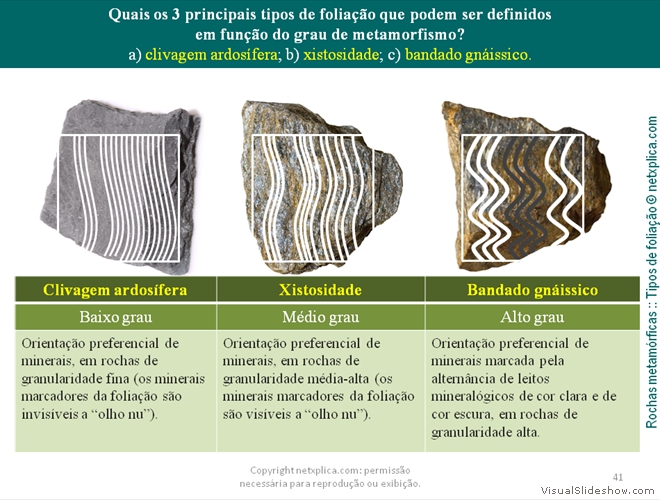 Quais os 3 principais tipos de foliação que podem ser definidos em função do grau de metamorfismo?
a) clivagem ardosífera; b) xistosidade; c) bandado gnáissico.

| Clivagem ardosífera | Xistosidade | Bandado gnáissico |
|---|---|---|
| Baixo grau | Médio grau | Alto grau |
| Orientação preferencial de minerais, em rochas de granularidade fina (os minerais marcadores da foliação são invisíveis a “olho nu”). | Orientação preferencial de minerais, em rochas de granularidade média-alta (os minerais marcadores da foliação são visíveis a “olho nu”). | Orientação preferencial de minerais marcada pela alternância de leitos mineralógicos de cor clara e de cor escura, em rochas de granularidade alta. |

Rochas metamórficas :: Tipos de foliação © netxplica.com

Copyright netxplica.com: permissão necessária para reprodução ou exibição.

41

VisualSlideshow.com